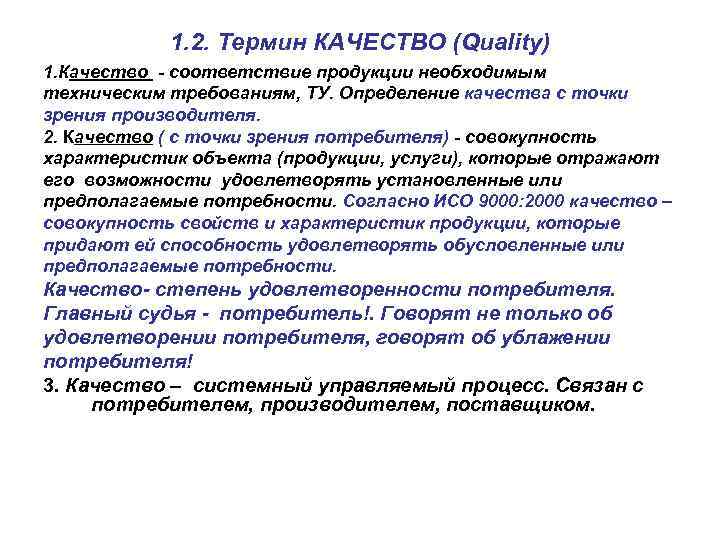 1.2. Термин КАЧЕСТВО (Quality)

1.Качество - соответствие продукции необходимым техническим требованиям, ТУ. Определение качества с точки зрения производителя.

2. Качество ( с точки зрения потребителя) - совокупность характеристик объекта (продукции, услуги), которые отражают его возможности удовлетворять установленные или предполагаемые потребности. Согласно ИСО 9000:2000 качество – совокупность свойств и характеристик продукции, которые придают ей способность удовлетворять обусловленные или предполагаемые потребности.

Качество- степень удовлетворенности потребителя. Главный судья - потребитель!. Говорят не только об удовлетворении потребителя, говорят об ублажении потребителя!

3. Качество – системный управляемый процесс. Связан с потребителем, производителем, поставщиком.